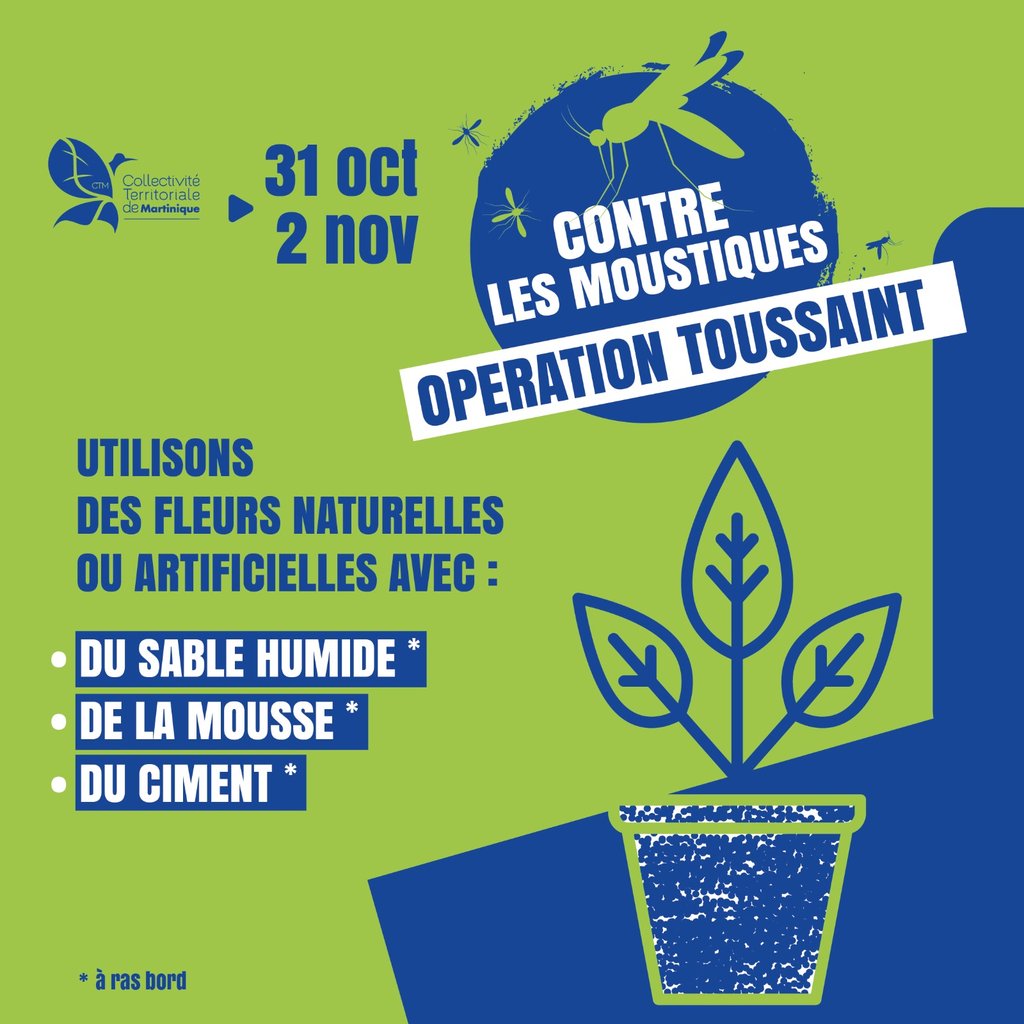 CTM Collectivité Territoriale de Martinique

31 oct
2 nov

CONTRE
LES MOUSTIQUES

OPERATION TOUSSAINT

UTILISONS
DES FLEURS NATURELLES
OU ARTIFICIELLES AVEC :

• DU SABLE HUMIDE *
• DE LA MOUSSE *
• DU CIMENT *

* à ras bord